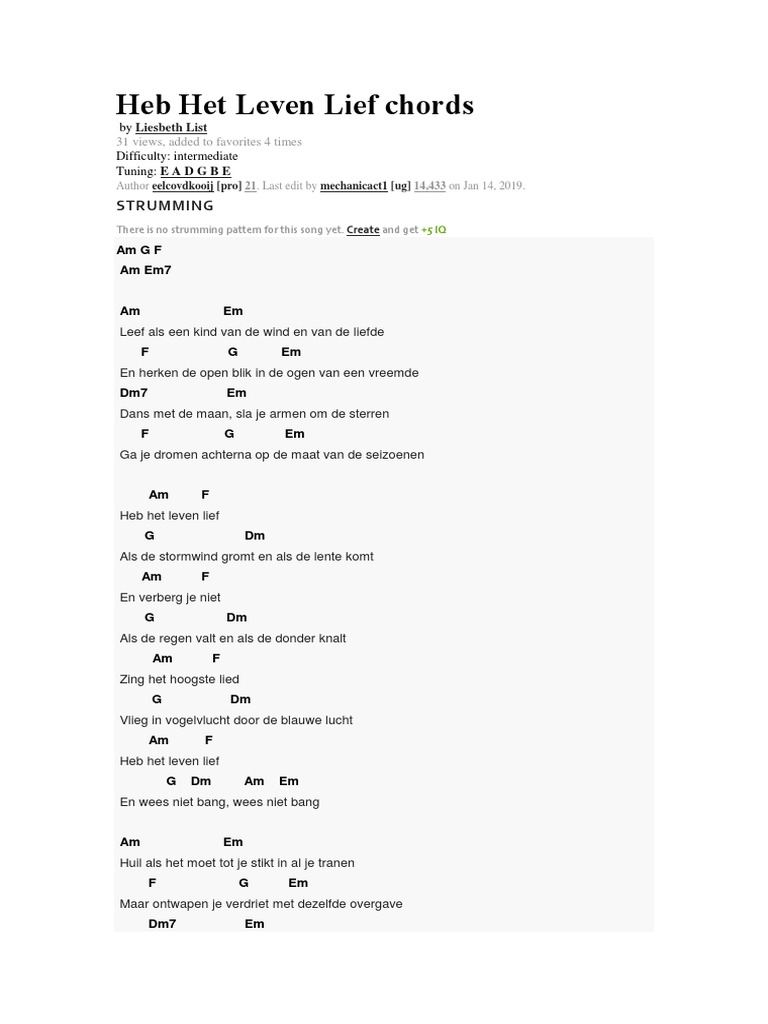 Heb Het Leven Lief chords

by Liesbeth List
31 views, added to favorites 4 times
Difficulty: intermediate
Tuning: E A D G B E
Author eelcovdkooij [pro] 21. Last edit by mechanicact1 [ug] 14,433 on Jan 14, 2019.

STRUMMING

There is no strumming pattern for this song yet. Create and get +5 IQ

Am G F
Am Em7

Am Em
Leef als een kind van de wind en van de liefde
F G Em
En herken de open blik in de ogen van een vreemde
Dm7 Em
Dans met de maan, sla je armen om de sterren
F G Em
Ga je dromen achterna op de maat van de seizoenen

Am F
Heb het leven lief
G Dm
Als de stormwind gromt en als de lente komt
Am F
En verberg je niet
G Dm
Als de regen valt en als de donder knalt
Am F
Zing het hoogste lied
G Dm
Vlieg in vogelvlucht door de blauwe lucht
Am F
Heb het leven lief
G Dm Am Em
En wees niet bang, wees niet bang

Am Em
Huil als het moet tot je stikt in al je tranen
F G Em
Maar ontwapen je verdriet met dezelfde overgave
Dm7 Em